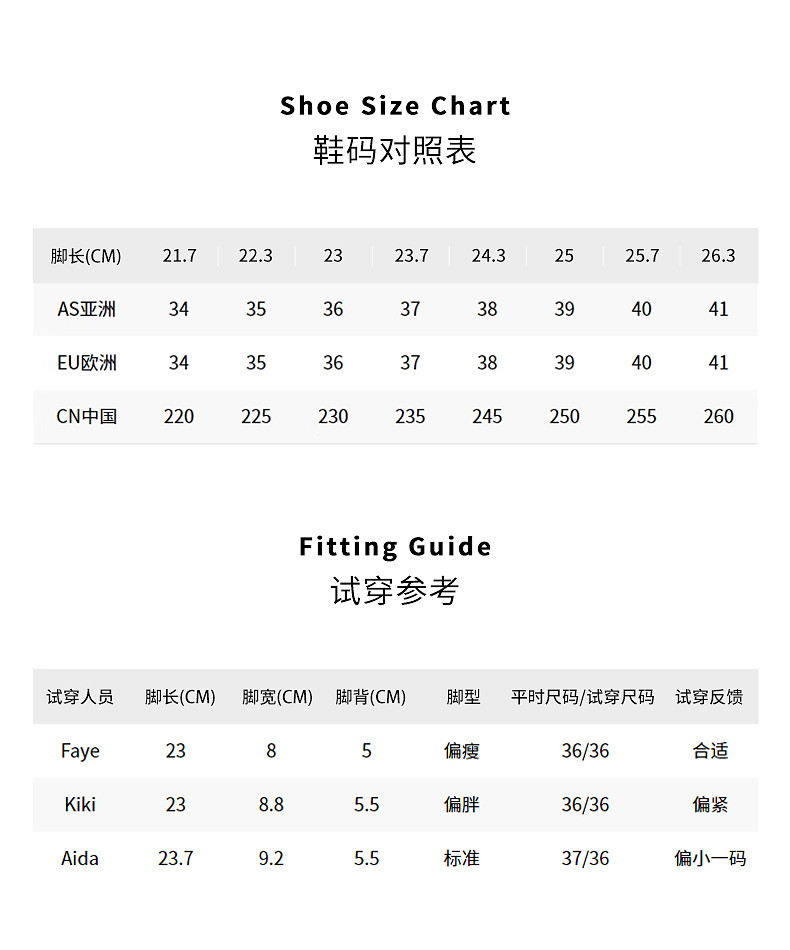 Shoe Size Chart
鞋码对照表

| 脚长(CM) | 21.7 | 22.3 | 23 | 23.7 | 24.3 | 25 | 25.7 | 26.3 |
|---|---|---|---|---|---|---|---|---|
| AS亚洲 | 34 | 35 | 36 | 37 | 38 | 39 | 40 | 41 |
| EU欧洲 | 34 | 35 | 36 | 37 | 38 | 39 | 40 | 41 |
| CN中国 | 220 | 225 | 230 | 235 | 245 | 250 | 255 | 260 |

Fitting Guide
试穿参考

| 试穿人员 | 脚长(CM) | 脚宽(CM) | 脚背(CM) | 脚型 | 平时尺码/试穿尺码 | 试穿反馈 |
|---|---|---|---|---|---|---|
| Faye | 23 | 8 | 5 | 偏瘦 | 36/36 | 合适 |
| Kiki | 23 | 8.8 | 5.5 | 偏胖 | 36/36 | 偏紧 |
| Aida | 23.7 | 9.2 | 5.5 | 标准 | 37/36 | 偏小一码 |